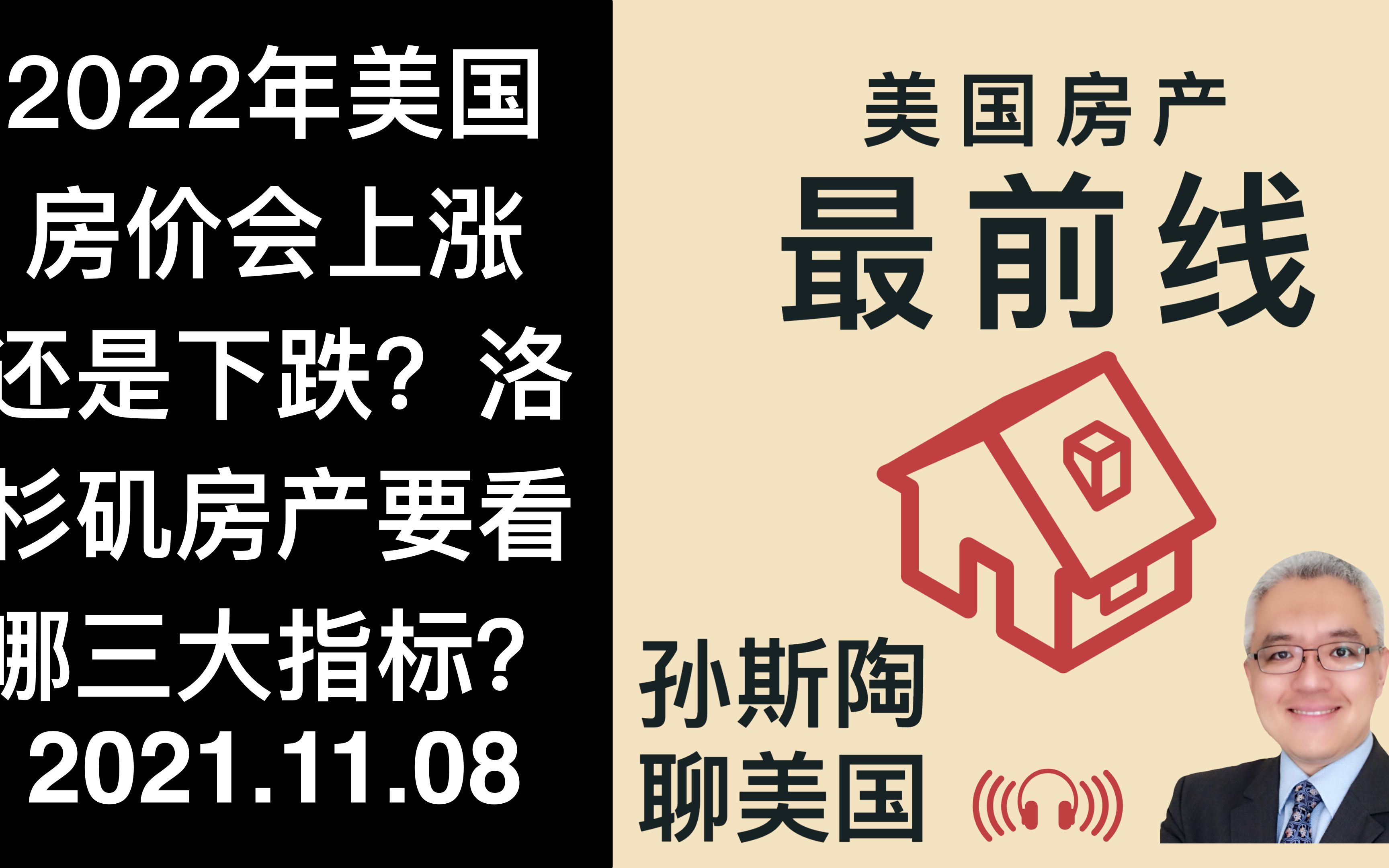 2022年美国房价会上涨还是下跌？洛杉矶房产要看哪三大指标？
2021.11.08

美国房产
最前线

孙斯陶
聊美国